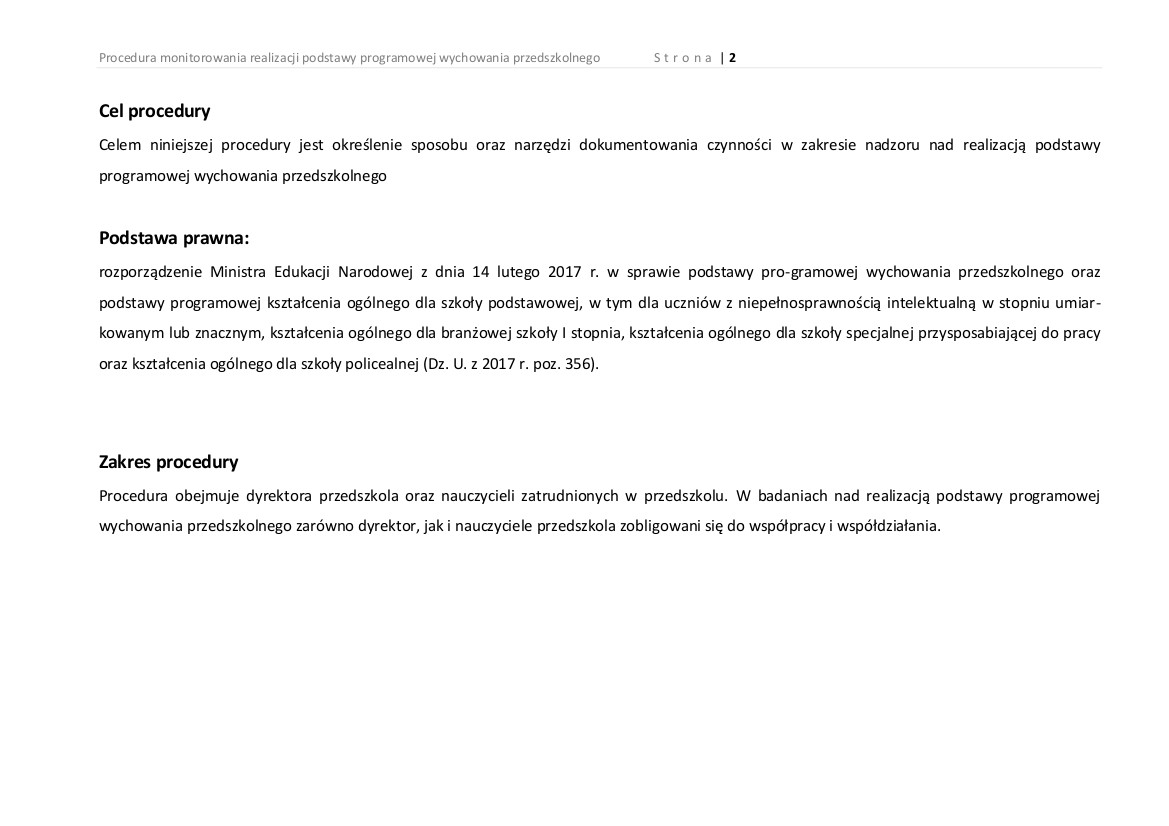 Procedura monitorowania realizacji podstawy programowej wychowania przedszkolnego Strona | 2

Cel procedury

Celem niniejszej procedury jest określenie sposobu oraz narzędzi dokumentowania czynności w zakresie nadzoru nad realizacją podstawy programowej wychowania przedszkolnego

Podstawa prawna:

rozporządzenie Ministra Edukacji Narodowej z dnia 14 lutego 2017 r. w sprawie podstawy pro-gramowej wychowania przedszkolnego oraz podstawy programowej kształcenia ogólnego dla szkoły podstawowej, w tym dla uczniów z niepełnosprawnością intelektualną w stopniu umiarkowanym lub znacznym, kształcenia ogólnego dla branżowej szkoły I stopnia, kształcenia ogólnego dla szkoły specjalnej przysposabiającej do pracy oraz kształcenia ogólnego dla szkoły policealnej (Dz. U. z 2017 r. poz. 356).

Zakres procedury

Procedura obejmuje dyrektora przedszkola oraz nauczycieli zatrudnionych w przedszkolu. W badaniach nad realizacją podstawy programowej wychowania przedszkolnego zarówno dyrektor, jak i nauczyciele przedszkola zobligowani się do współpracy i współdziałania.